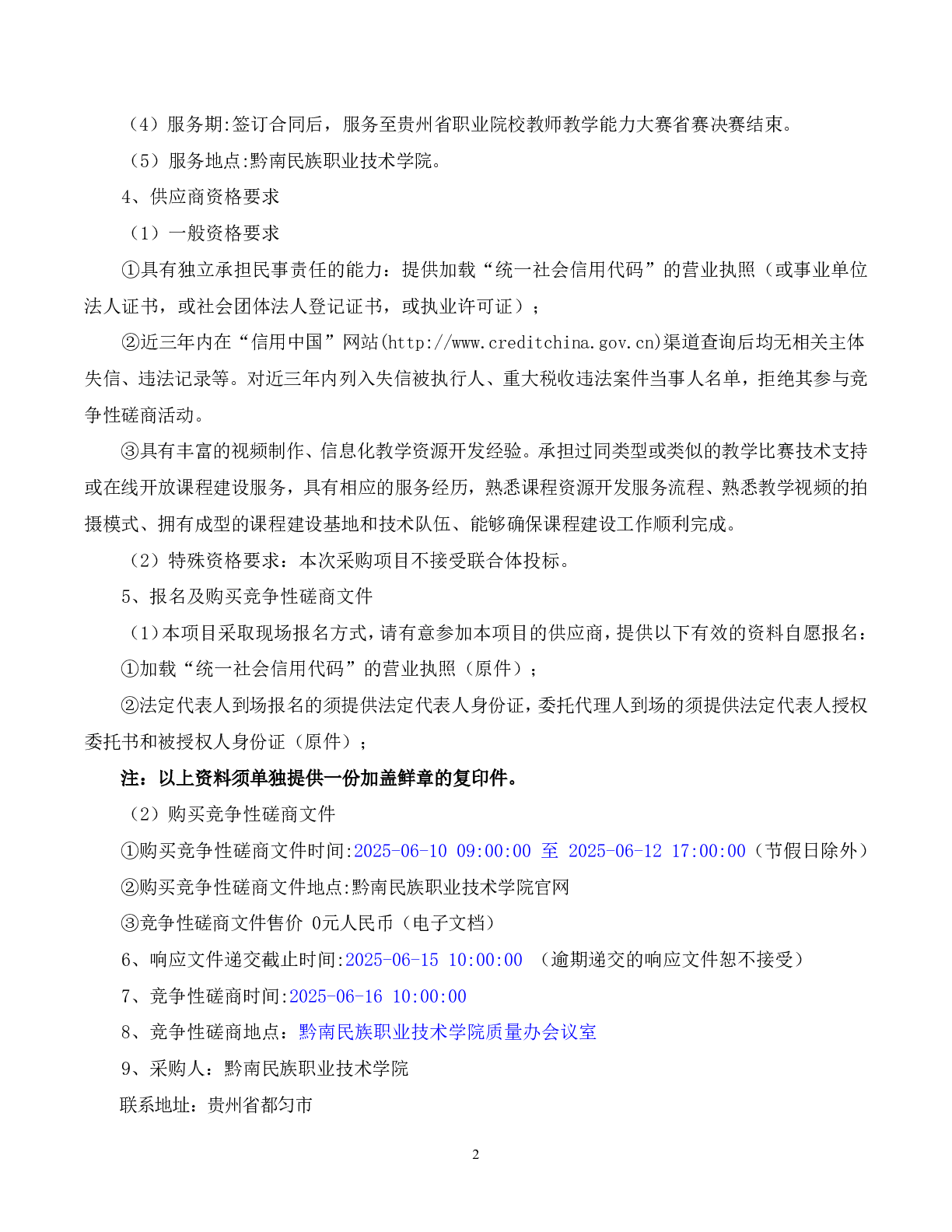 （4）服务期:签订合同后，服务至贵州省职业院校教师教学能力大赛省赛决赛结束。

（5）服务地点:黔南民族职业技术学院。

4、供应商资格要求

（1）一般资格要求

①具有独立承担民事责任的能力：提供加载“统一社会信用代码”的营业执照（或事业单位法人证书，或社会团体法人登记证书，或执业许可证）；

②近三年内在“信用中国”网站(http://www.creditchina.gov.cn)渠道查询后均无相关主体失信、违法记录等。对近三年内列入失信被执行人、重大税收违法案件当事人名单，拒绝其参与竞争性磋商活动。

③具有丰富的视频制作、信息化教学资源开发经验。承担过同类型或类似的教学比赛技术支持或在线开放课程建设服务，具有相应的服务经历，熟悉课程资源开发服务流程、熟悉教学视频的拍摄模式、拥有成型的课程建设基地和技术队伍、能够确保课程建设工作顺利完成。

（2）特殊资格要求：本次采购项目不接受联合体投标。

5、报名及购买竞争性磋商文件

（1）本项目采取现场报名方式，请有意参加本项目的供应商，提供以下有效的资料自愿报名：

①加载“统一社会信用代码”的营业执照（原件）；

②法定代表人到场报名的须提供法定代表人身份证，委托代理人到场的须提供法定代表人授权委托书和被授权人身份证（原件）；

注：以上资料须单独提供一份加盖鲜章的复印件。

（2）购买竞争性磋商文件

①购买竞争性磋商文件时间:2025-06-10 09:00:00 至 2025-06-12 17:00:00（节假日除外）

②购买竞争性磋商文件地点:黔南民族职业技术学院官网

③竞争性磋商文件售价 0元人民币（电子文档）

6、响应文件递交截止时间:2025-06-15 10:00:00 （逾期递交的响应文件恕不接受）

7、竞争性磋商时间:2025-06-16 10:00:00

8、竞争性磋商地点：黔南民族职业技术学院质量办会议室

9、采购人：黔南民族职业技术学院

联系地址：贵州省都匀市

2